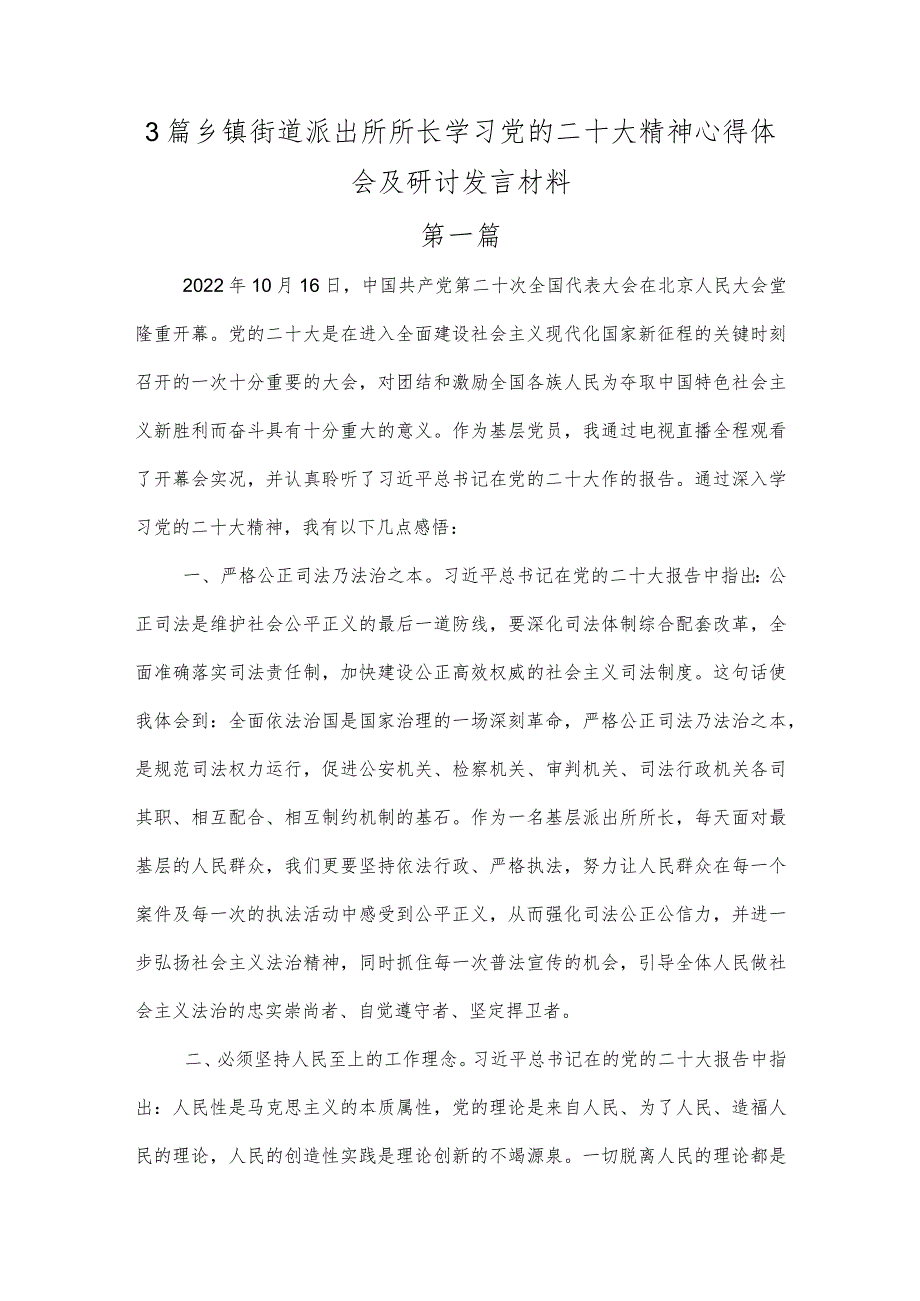 3篇乡镇街道派出所所长学习党的二十大精神心得体会及研讨发言材料

第一篇

2022年10月16日，中国共产党第二十次全国代表大会在北京人民大会堂隆重开幕。党的二十大是在进入全面建设社会主义现代化国家新征程的关键时刻召开的一次十分重要的大会，对团结和激励全国各族人民为夺取中国特色社会主义新胜利而奋斗具有十分重大的意义。作为基层党员，我通过电视直播全程观看了开幕会实况，并认真聆听了习近平总书记在党的二十大作的报告。通过深入学习党的二十大精神，我有以下几点感悟：

一、严格公正司法乃法治之本。习近平总书记在党的二十大报告中指出：公正司法是维护社会公平正义的最后一道防线，要深化司法体制综合配套改革，全面准确落实司法责任制，加快建设公正高效权威的社会主义司法制度。这句话使我体会到：全面依法治国是国家治理的一场深刻革命，严格公正司法乃法治之本，是规范司法权力运行，促进公安机关、检察机关、审判机关、司法行政机关各司其职、相互配合、相互制约机制的基石。作为一名基层派出所所长，每天面对最基层的人民群众，我们更要坚持依法行政、严格执法，努力让人民群众在每一个案件及每一次的执法活动中感受到公平正义，从而强化司法公正公信力，并进一步弘扬社会主义法治精神，同时抓住每一次普法宣传的机会，引导全体人民做社会主义法治的忠实崇尚者、自觉遵守者、坚定捍卫者。

二、必须坚持人民至上的工作理念。习近平总书记在的党的二十大报告中指出：人民性是马克思主义的本质属性，党的理论是来自人民、为了人民、造福人民的理论，人民的创造性实践是理论创新的不竭源泉。一切脱离人民的理论都是